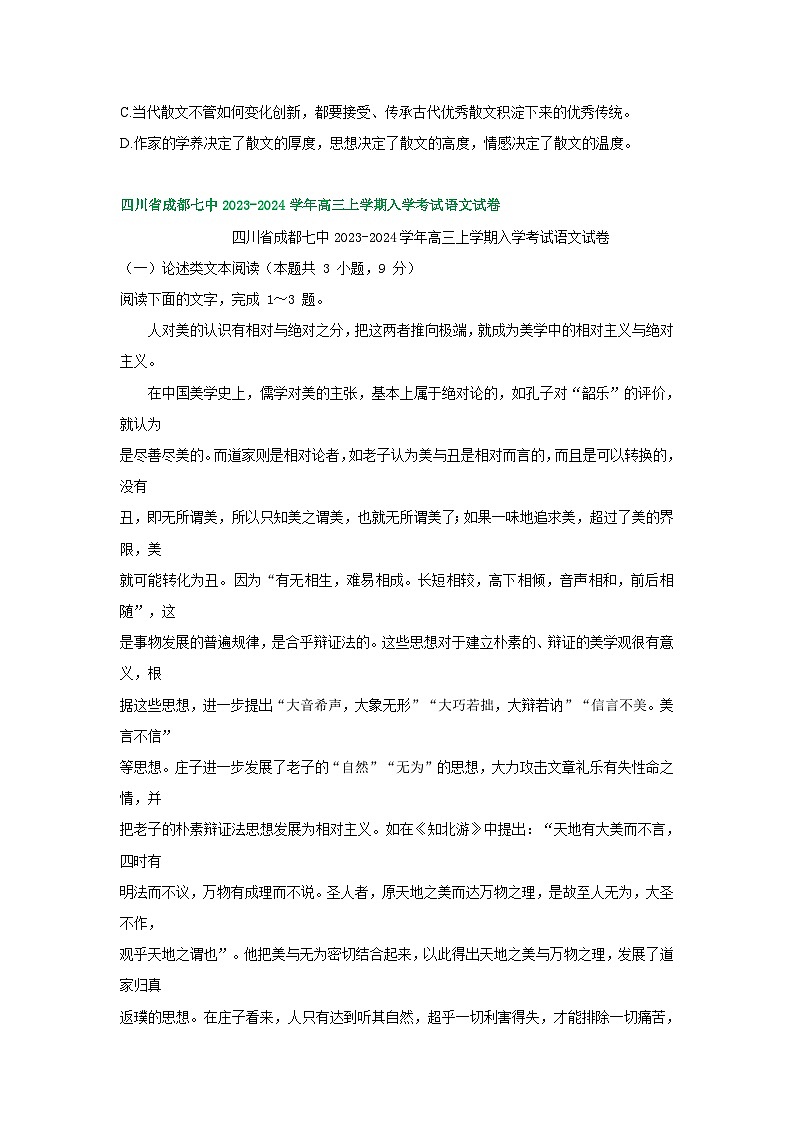 C.当代散文不管如何变化创新，都要接受、传承古代优秀散文积淀下来的优秀传统。

D.作家的学养决定了散文的厚度，思想决定了散文的高度，情感决定了散文的温度。

四川省成都七中 2023-2024 学年高三上学期入学考试语文试卷

四川省成都七中 2023-2024 学年高三上学期入学考试语文试卷

（一）论述类文本阅读（本题共 3 小题，9 分）

阅读下面的文字，完成 1～3 题。

人对美的认识有相对与绝对之分，把这两者推向极端，就成为美学中的相对主义与绝对主义。

在中国美学史上，儒学对美的主张，基本上属于绝对论的，如孔子对“韶乐”的评价，就认为是尽善尽美的。而道家则是相对论者，如老子认为美与丑是相对而言的，而且是可以转换的，没有丑，即无所谓美，所以只知美之谓美，也就无所谓美了；如果一味地追求美，超过了美的界限，美就可能转化为丑。因为“有无相生，难易相成。长短相较，高下相倾，音声相和，前后相随”，这是事物发展的普遍规律，是合乎辩证法的。这些思想对于建立朴素的、辩证的美学观很有意义，根据这些思想，进一步提出“大音希声，大象无形”“大巧若拙，大辩若讷”“信言不美。美言不信”等思想。庄子进一步发展了老子的“自然”“无为”的思想，大力攻击文章礼乐有失性命之情，并把老子的朴素辩证法思想发展为相对主义。如在《知北游》中提出：“天地有大美而不言，四时有明法而不议，万物有成理而不说。圣人者，原天地之美而达万物之理，是故至人无为，大圣不作，观乎天地之谓也”。他把美与无为密切结合起来，以此得出天地之美与万物之理，发展了道家归真返璞的思想。在庄子看来，人只有达到听其自然，超乎一切利害得失，才能排除一切痛苦，